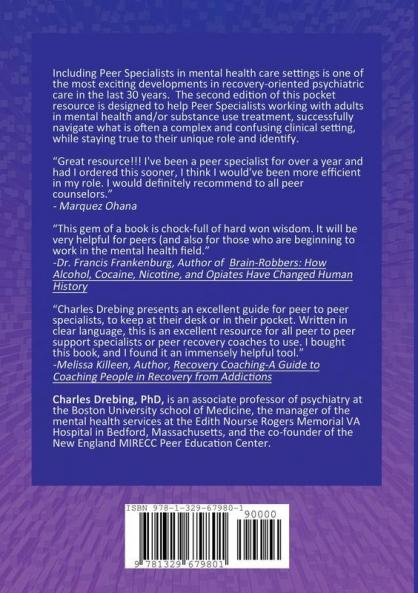 Including Peer Specialists in mental health care settings is one of the most exciting developments in recovery-oriented psychiatric care in the last 30 years. The second edition of this pocket resource is designed to help Peer Specialists working with adults in mental health and/or substance use treatment, successfully navigate what is often a complex and confusing clinical setting, while staying true to their unique role and identify.

"Great resource!!! I've been a peer specialist for over a year and had I ordered this sooner, I think I would've been more efficient in my role. I would definitely recommend to all peer counselors."
- Marquez Ohana

"This gem of a book is chock-full of hard won wisdom. It will be very helpful for peers (and also for those who are beginning to work in the mental health field."
-Dr. Francis Frankenburg, Author of Brain-Robbers: How Alcohol, Cocaine, Nicotine, and Opiates Have Changed Human History

"Charles Drebing presents an excellent guide for peer to peer specialists, to keep at their desk or in their pocket. Written in clear language, this is an excellent resource for all peer to peer support specialists or peer recovery coaches to use. I bought this book, and I found it an immensely helpful tool."
-Melissa Killeen, Author, Recovery Coaching-A Guide to Coaching People in Recovery from Addictions

Charles Drebing, PhD, is an associate professor of psychiatry at the Boston University school of Medicine, the manager of the mental health services at the Edith Nourse Rogers Memorial VA Hospital in Bedford, Massachusetts, and the co-founder of the New England MIRECC Peer Education Center.

ISBN 978-1-329-67980-1
90000
9 781329 679801